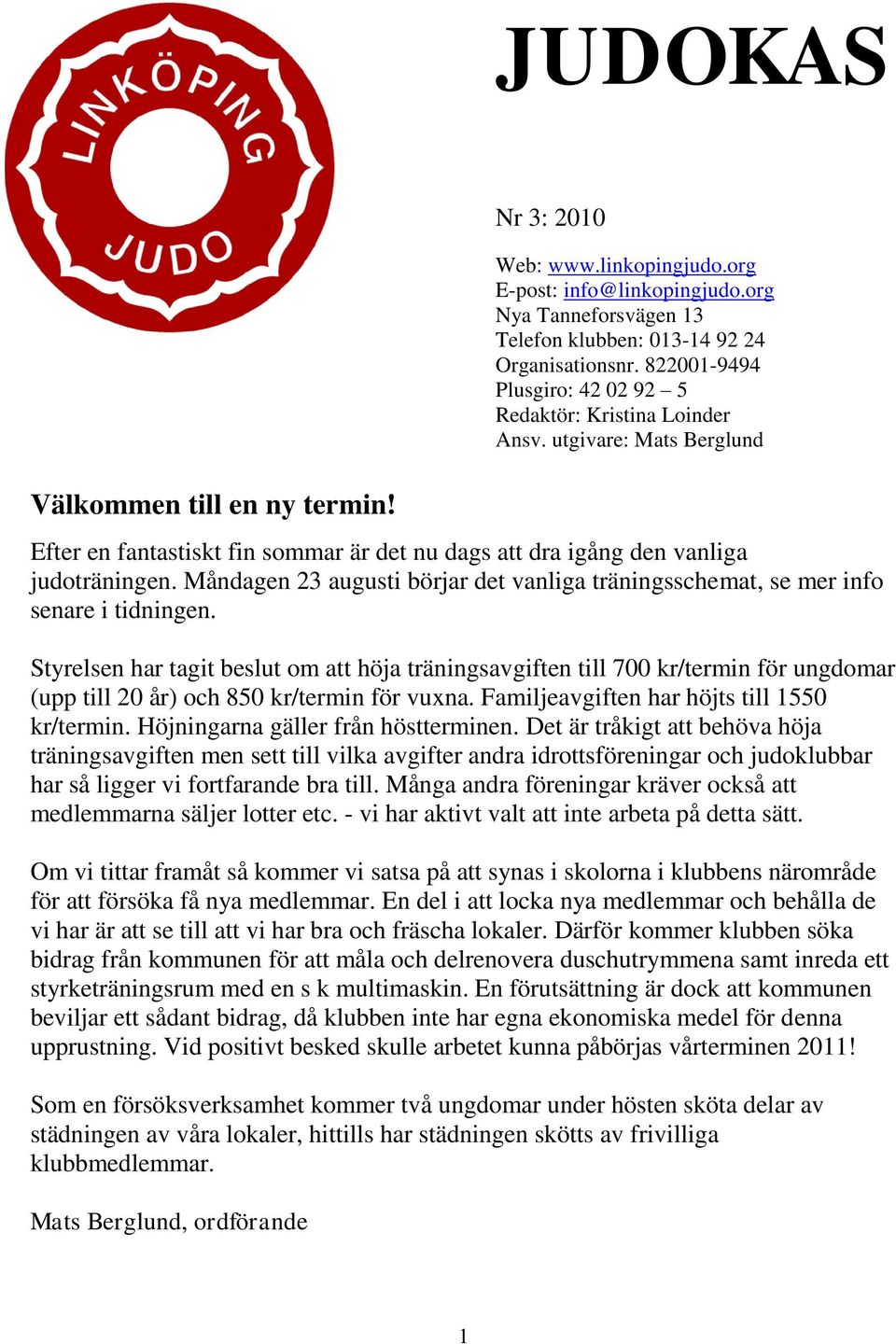 LINKÖPING JUDO

JUDOKAS

Nr 3: 2010

Web: www.linkopingjudo.org
E-post: info@linkopingjudo.org
Nya Tanneforsvägen 13
Telefon klubben: 013-14 92 24
Organisationsnr. 822001-9494
Plusgiro: 42 02 92 – 5
Redaktör: Kristina Loinder
Ansv. utgivare: Mats Berglund

Välkommen till en ny termin!

Efter en fantastiskt fin sommar är det nu dags att dra igång den vanliga judoträningen. Måndagen 23 augusti börjar det vanliga träningsschemat, se mer info senare i tidningen.

Styrelsen har tagit beslut om att höja träningsavgiften till 700 kr/termin för ungdomar (upp till 20 år) och 850 kr/termin för vuxna. Familjeavgiften har höjts till 1550 kr/termin. Höjningarna gäller från höstterminen. Det är tråkigt att behöva höja träningsavgiften men sett till vilka avgifter andra idrottsföreningar och judoklubbar har så ligger vi fortfarande bra till. Många andra föreningar kräver också att medlemmarna säljer lotter etc. - vi har aktivt valt att inte arbeta på detta sätt.

Om vi tittar framåt så kommer vi satsa på att synas i skolorna i klubbens närområde för att försöka få nya medlemmar. En del i att locka nya medlemmar och behålla de vi har är att se till att vi har bra och fräscha lokaler. Därför kommer klubben söka bidrag från kommunen för att måla och delrenovera duschutrymmena samt inreda ett styrketräningsrum med en s k multimaskin. En förutsättning är dock att kommunen beviljar ett sådant bidrag, då klubben inte har egna ekonomiska medel för denna upprustning. Vid positivt besked skulle arbetet kunna påbörjas vårterminen 2011!

Som en försöksverksamhet kommer två ungdomar under hösten sköta delar av städningen av våra lokaler, hittills har städningen skötts av frivilliga klubbmedlemmar.

Mats Berglund, ordförande

1